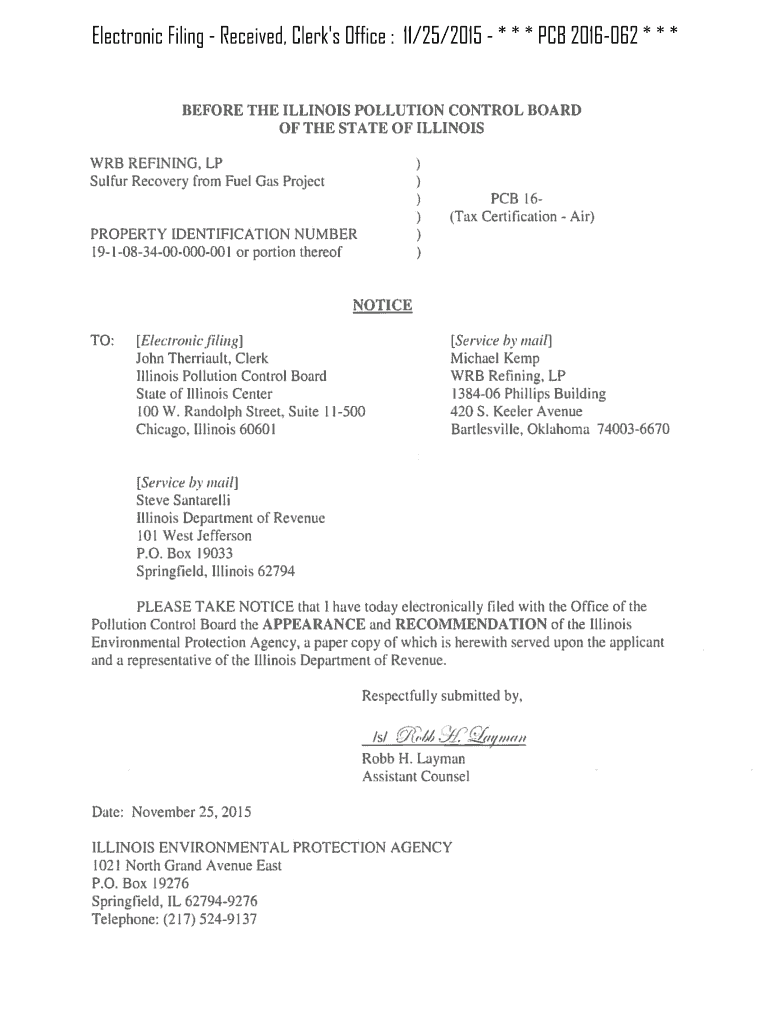 Electronic Filing - Received, Clerk's Office : 11/25/2015 - * * * PCB 2016-062 * * *

BEFORE THE ILLINOIS POLLUTION CONTROL BOARD
OF THE STATE OF ILLINOIS

WRB REFINING, LP )
Sulfur Recovery from Fuel Gas Project )
) PCB 16-
) (Tax Certification - Air)
PROPERTY IDENTIFICATION NUMBER )
19-1-08-34-00-000-001 or portion thereof )

NOTICE

TO: [Electronic filing]
John Therriault, Clerk
Illinois Pollution Control Board
State of Illinois Center
100 W. Randolph Street, Suite 11-500
Chicago, Illinois 60601

[Service by mail]
Michael Kemp
WRB Refining, LP
1384-06 Phillips Building
420 S. Keeler Avenue
Bartlesville, Oklahoma 74003-6670

[Service by mail]
Steve Santarelli
Illinois Department of Revenue
101 West Jefferson
P.O. Box 19033
Springfield, Illinois 62794

PLEASE TAKE NOTICE that I have today electronically filed with the Office of the Pollution Control Board the APPEARANCE and RECOMMENDATION of the Illinois Environmental Protection Agency, a paper copy of which is herewith served upon the applicant and a representative of the Illinois Department of Revenue.

Respectfully submitted by,

/s/ Robb H. Layman
Robb H. Layman
Assistant Counsel

Date: November 25, 2015

ILLINOIS ENVIRONMENTAL PROTECTION AGENCY
1021 North Grand Avenue East
P.O. Box 19276
Springfield, IL 62794-9276
Telephone: (217) 524-9137